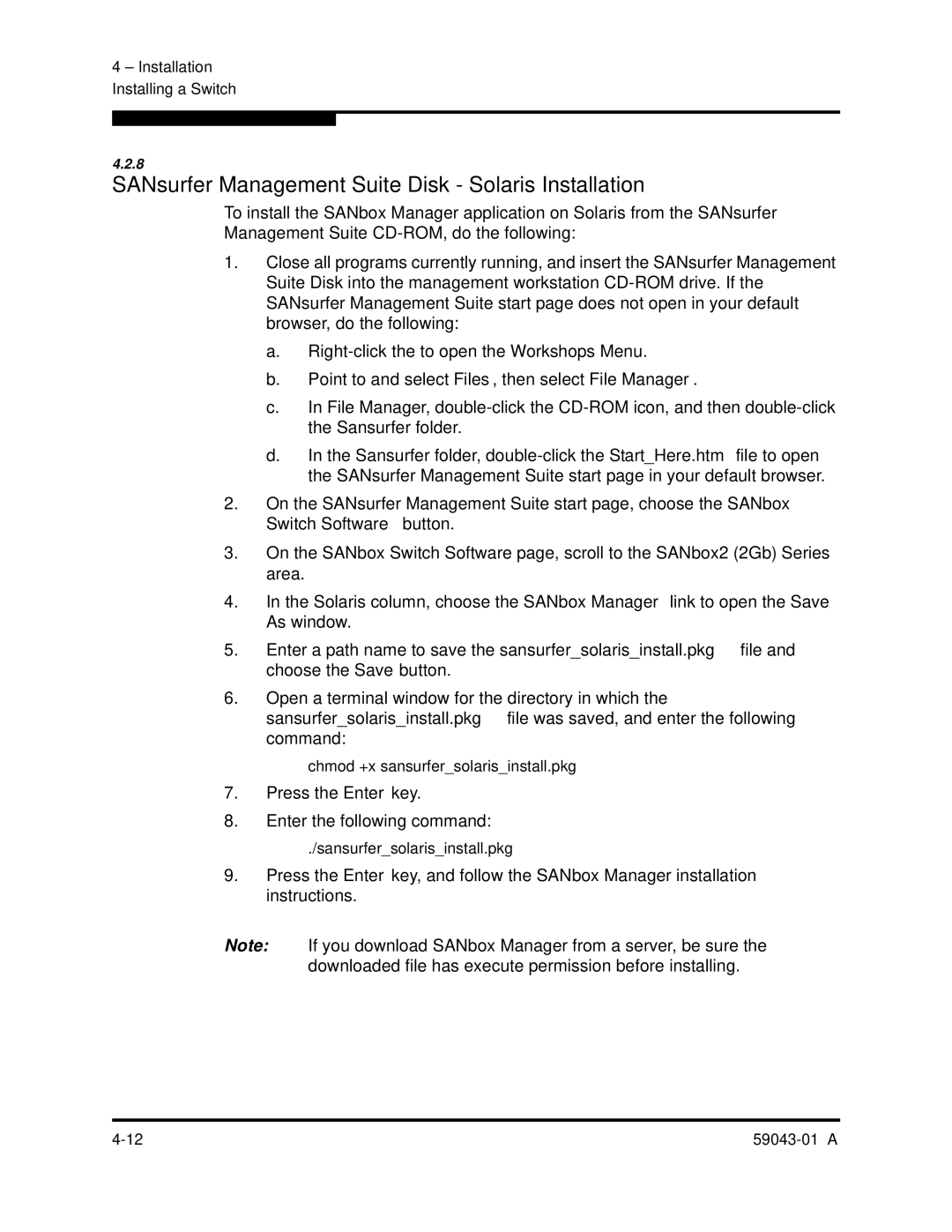 4 – Installation
Installing a Switch

4.2.8

SANsurfer Management Suite Disk - Solaris Installation

To install the SANbox Manager application on Solaris from the SANsurfer Management Suite CD-ROM, do the following:

1. Close all programs currently running, and insert the SANsurfer Management Suite Disk into the management workstation CD-ROM drive. If the SANsurfer Management Suite start page does not open in your default browser, do the following:

a. Right-click the to open the Workshops Menu.

b. Point to and select Files , then select File Manager .

c. In File Manager, double-click the CD-ROM icon, and then double-click the Sansurfer folder.

d. In the Sansurfer folder, double-click the Start_Here.htm file to open the SANsurfer Management Suite start page in your default browser.

2. On the SANsurfer Management Suite start page, choose the SANbox Switch Software button.

3. On the SANbox Switch Software page, scroll to the SANbox2 (2Gb) Series area.

4. In the Solaris column, choose the SANbox Manager link to open the Save As window.

5. Enter a path name to save the sansurfer_solaris_install.pkg file and choose the Save button.

6. Open a terminal window for the directory in which the sansurfer_solaris_install.pkg file was saved, and enter the following command:

chmod +x sansurfer_solaris_install.pkg

7. Press the Enter key.

8. Enter the following command:

./sansurfer_solaris_install.pkg

9. Press the Enter key, and follow the SANbox Manager installation instructions.

Note: If you download SANbox Manager from a server, be sure the downloaded file has execute permission before installing.

4-12 59043-01 A